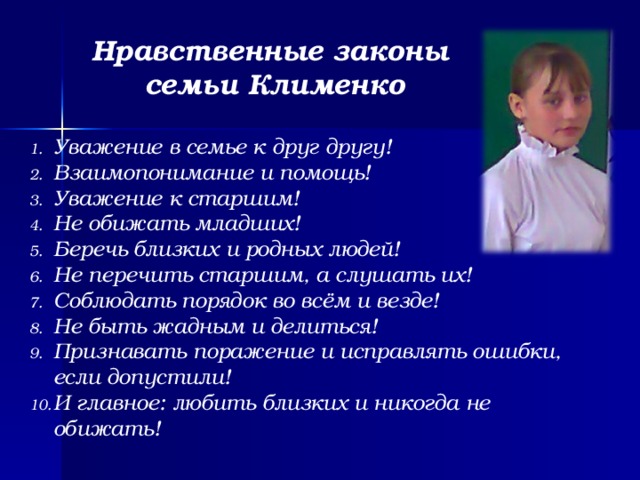 Нравственные законы семьи Клименко

1. Уважение в семье к друг другу!
2. Взаимопонимание и помощь!
3. Уважение к старшим!
4. Не обижать младших!
5. Беречь близких и родных людей!
6. Не перечить старшим, а слушать их!
7. Соблюдать порядок во всём и везде!
8. Не быть жадным и делиться!
9. Признавать поражение и исправлять ошибки, если допустили!
10. И главное: любить близких и никогда не обижать!